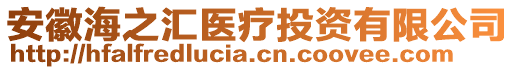 安徽海之汇医疗投资有限公司
http://hfalfredlucia.cn.coovee.com